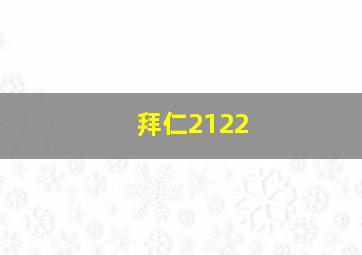 拜仁2122